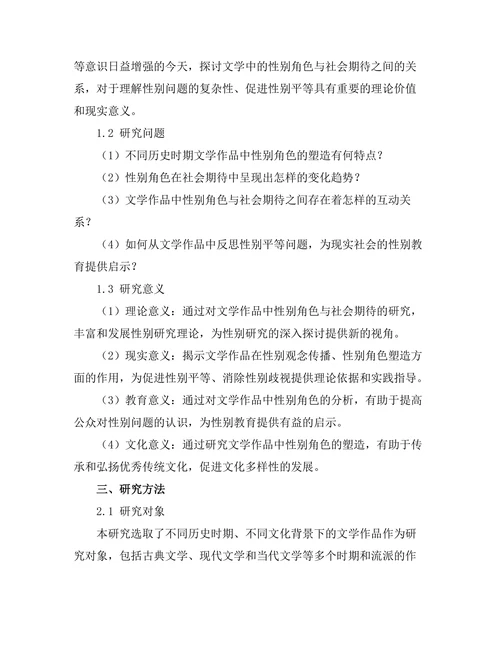 等意识日益增强的今天，探讨文学中的性别角色与社会期待之间的关系，对于理解性别问题的复杂性、促进性别平等具有重要的理论价值和现实意义。

1.2 研究问题

（1）不同历史时期文学作品中性别角色的塑造有何特点？

（2）性别角色在社会期待中呈现出怎样的变化趋势？

（3）文学作品中性别角色与社会期待之间存在着怎样的互动关系？

（4）如何从文学作品中反思性别平等问题，为现实社会的性别教育提供启示？

1.3 研究意义

（1）理论意义：通过对文学作品中性别角色与社会期待的研究，丰富和发展性别研究理论，为性别研究的深入探讨提供新的视角。

（2）现实意义：揭示文学作品在性别观念传播、性别角色塑造方面的作用，为促进性别平等、消除性别歧视提供理论依据和实践指导。

（3）教育意义：通过对文学作品中性别角色的分析，有助于提高公众对性别问题的认识，为性别教育提供有益的启示。

（4）文化意义：通过研究文学作品中性别角色的塑造，有助于传承和弘扬优秀传统文化，促进文化多样性的发展。

三、研究方法

2.1 研究对象

本研究选取了不同历史时期、不同文化背景下的文学作品作为研究对象，包括古典文学、现代文学和当代文学等多个时期和流派的作